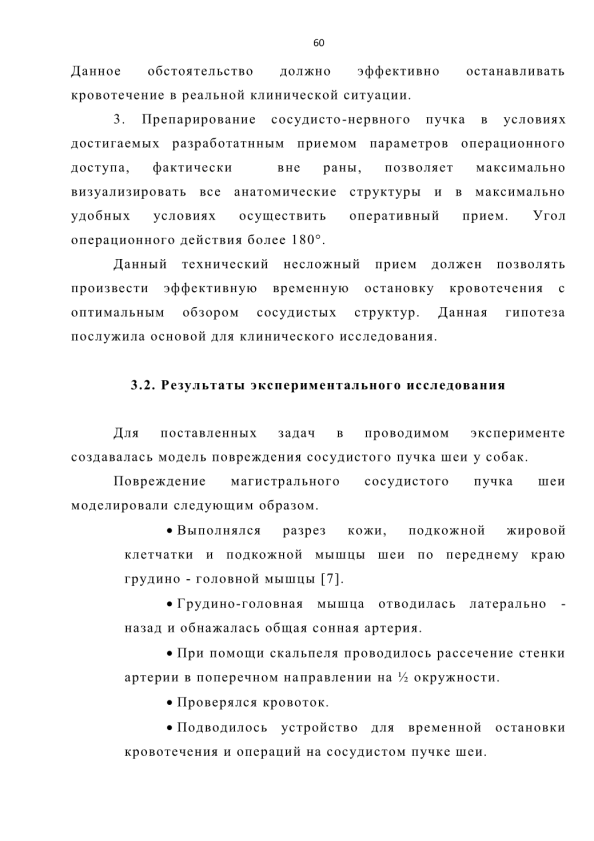 60

Данное обстоятельство должно эффективно останавливать кровотечение в реальной клинической ситуации.

3. Препарирование сосудисто-нервного пучка в условиях достигаемых разработатнным приемом параметров операционного доступа, фактически вне раны, позволяет максимально визуализировать все анатомические структуры и в максимально удобных условиях осуществить оперативный прием. Угол операционного действия более 180°.

Данный технический несложный прием должен позволять произвести эффективную временную остановку кровотечения с оптимальным обзором сосудистых структур. Данная гипотеза послужила основой для клинического исследования.

3.2. Результаты экспериментального исследования

Для поставленных задач в проводимом эксперименте создавалась модель повреждения сосудистого пучка шеи у собак.

Повреждение магистрального сосудистого пучка шеи моделировали следующим образом.

• Выполнялся разрез кожи, подкожной жировой клетчатки и подкожной мышцы шеи по переднему краю грудино - головной мышцы [7].

• Грудино-головная мышца отводилась латерально - назад и обнажалась общая сонная артерия.

• При помощи скальпеля проводилось рассечение стенки артерии в поперечном направлении на ½ окружности.

• Проверялся кровоток.

• Подводилось устройство для временной остановки кровотечения и операций на сосудистом пучке шеи.